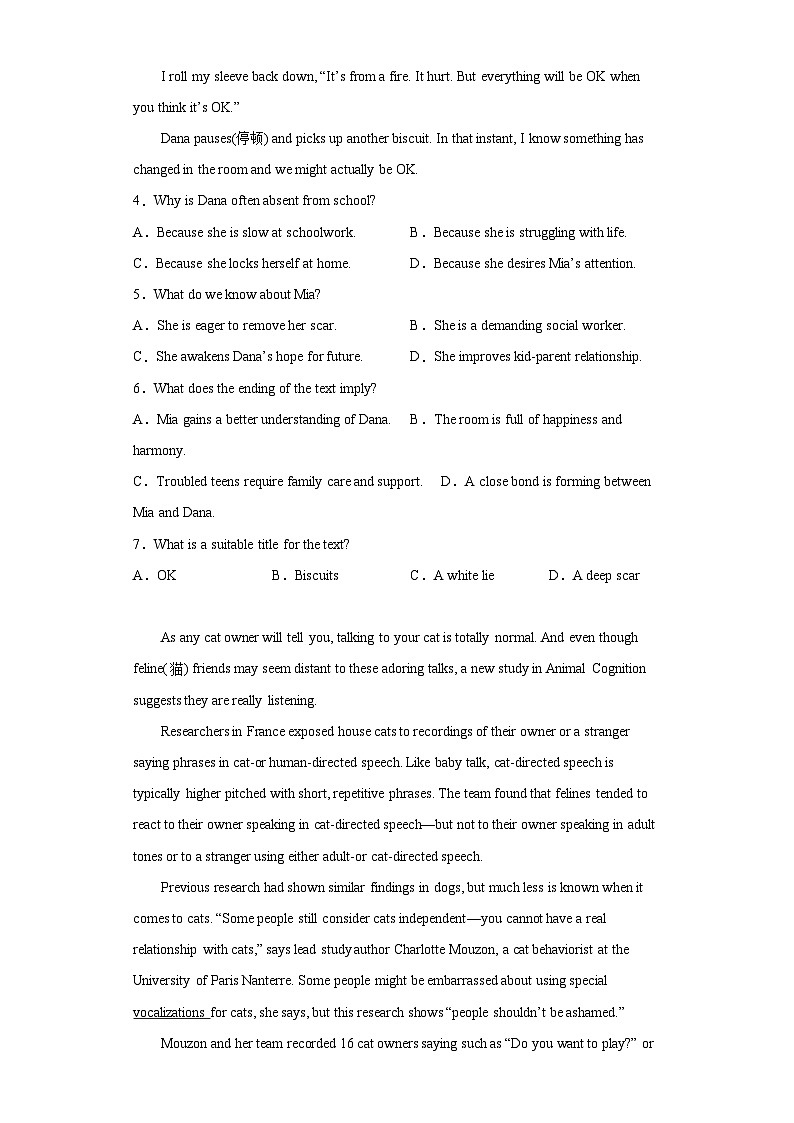 I roll my sleeve back down, “It’s from a fire. It hurt. But everything will be OK when you think it’s OK.”

Dana pauses(停顿) and picks up another biscuit. In that instant, I know something has changed in the room and we might actually be OK.

4．Why is Dana often absent from school?

A．Because she is slow at schoolwork.　　B．Because she is struggling with life.

C．Because she locks herself at home.　　D．Because she desires Mia’s attention.

5．What do we know about Mia?

A．She is eager to remove her scar.　　B．She is a demanding social worker.

C．She awakens Dana’s hope for future.　　D．She improves kid-parent relationship.

6．What does the ending of the text imply?

A．Mia gains a better understanding of Dana.　　B．The room is full of happiness and harmony.

C．Troubled teens require family care and support.　　D．A close bond is forming between Mia and Dana.

7．What is a suitable title for the text?

A．OK　　B．Biscuits　　C．A white lie　　D．A deep scar

As any cat owner will tell you, talking to your cat is totally normal. And even though feline(猫) friends may seem distant to these adoring talks, a new study in Animal Cognition suggests they are really listening.

Researchers in France exposed house cats to recordings of their owner or a stranger saying phrases in cat-or human-directed speech. Like baby talk, cat-directed speech is typically higher pitched with short, repetitive phrases. The team found that felines tended to react to their owner speaking in cat-directed speech—but not to their owner speaking in adult tones or to a stranger using either adult-or cat-directed speech.

Previous research had shown similar findings in dogs, but much less is known when it comes to cats. “Some people still consider cats independent—you cannot have a real relationship with cats,” says lead study author Charlotte Mouzon, a cat behaviorist at the University of Paris Nanterre. Some people might be embarrassed about using special vocalizations for cats, she says, but this research shows “people shouldn’t be ashamed.”

Mouzon and her team recorded 16 cat owners saying such as “Do you want to play?” or